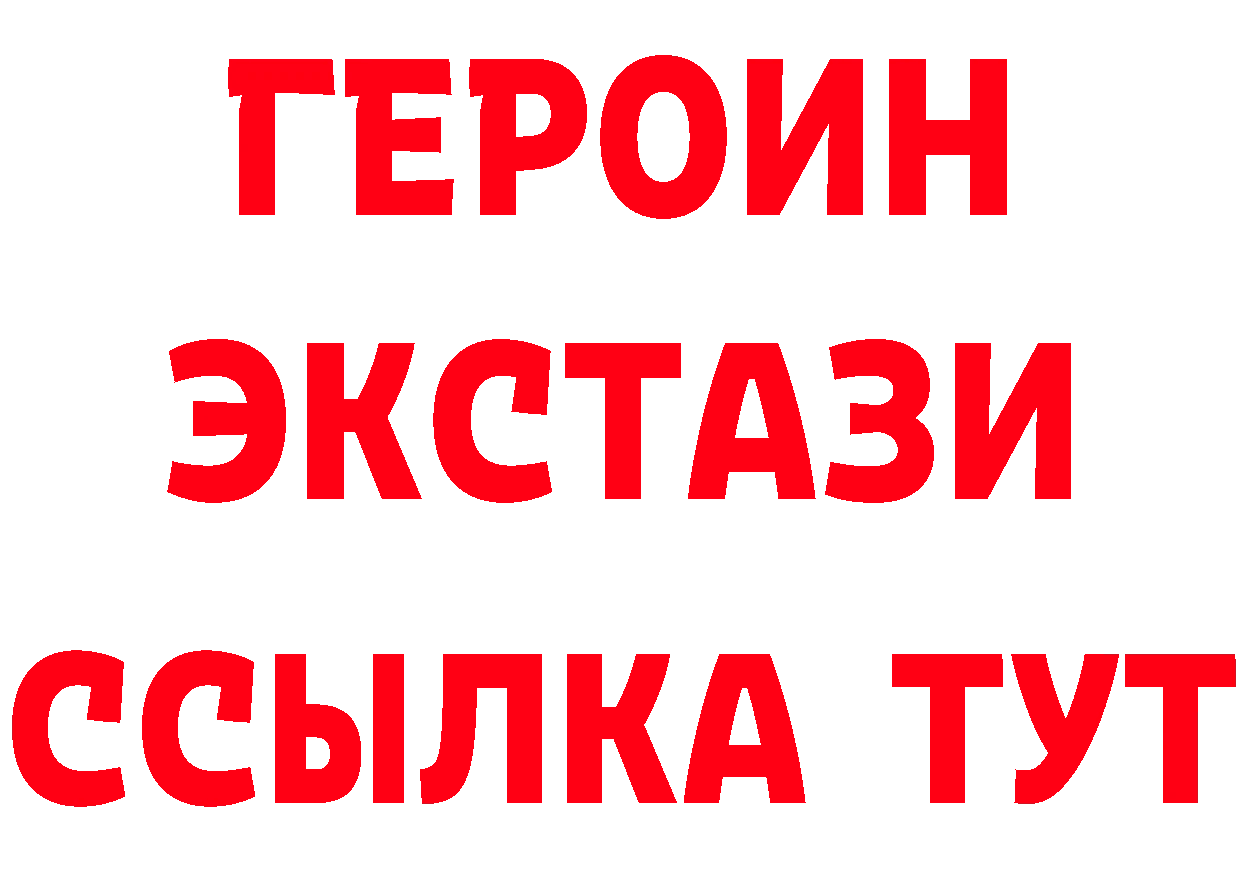 ГЕРОИН
ЭКСТАЗИ
ССЫЛКА ТУТ